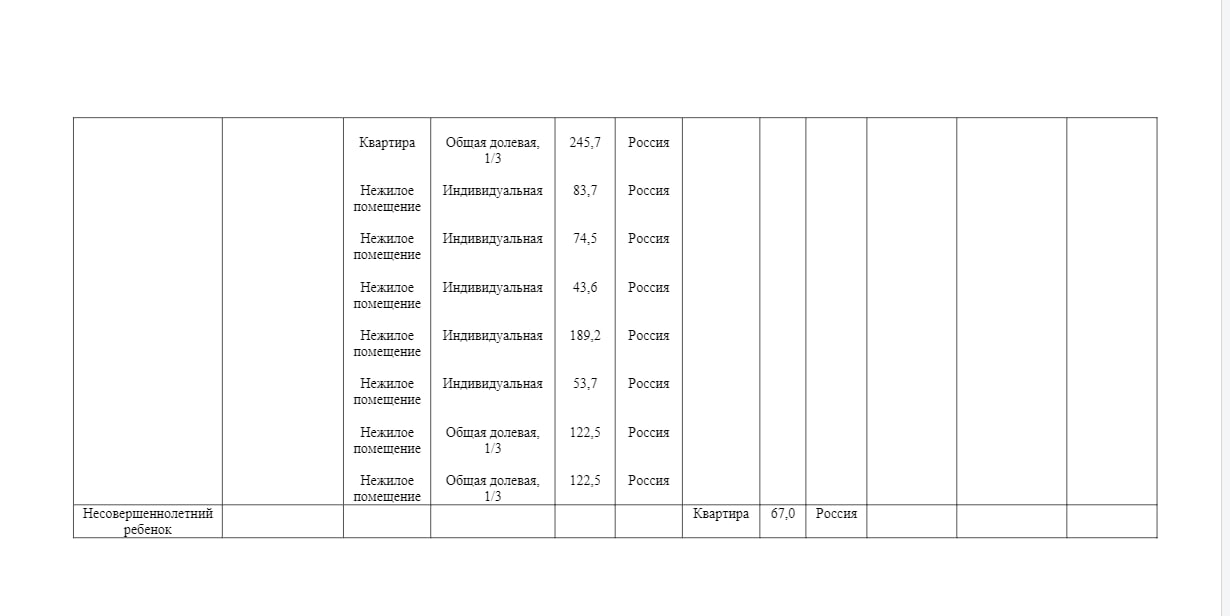 |  |  | Квартира | Общая долевая, 1/3 | 245,7 | Россия |  |  |  |  |  |  |
|---|---|---|---|---|---|---|---|---|---|---|---|
|  |  | Нежилое помещение | Индивидуальная | 83,7 | Россия |  |  |  |  |  |  |
|  |  | Нежилое помещение | Индивидуальная | 74,5 | Россия |  |  |  |  |  |  |
|  |  | Нежилое помещение | Индивидуальная | 43,6 | Россия |  |  |  |  |  |  |
|  |  | Нежилое помещение | Индивидуальная | 189,2 | Россия |  |  |  |  |  |  |
|  |  | Нежилое помещение | Индивидуальная | 53,7 | Россия |  |  |  |  |  |  |
|  |  | Нежилое помещение | Общая долевая, 1/3 | 122,5 | Россия |  |  |  |  |  |  |
|  |  | Нежилое помещение | Общая долевая, 1/3 | 122,5 | Россия |  |  |  |  |  |  |
| Несовершеннолетний ребенок |  |  |  |  |  | Квартира | 67,0 | Россия |  |  |  |